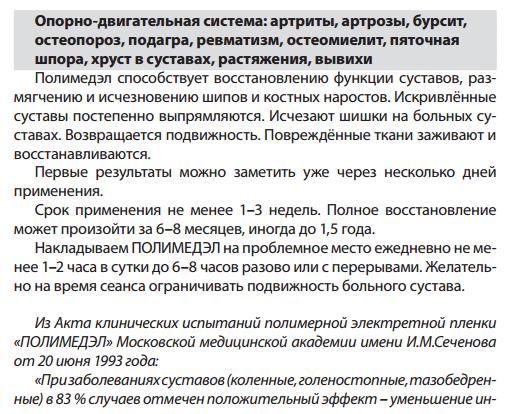 Опорно-двигательная система: артриты, артрозы, бурсит, остеопороз, подагра, ревматизм, остеомиелит, пяточная шпора, хруст в суставах, растяжения, вывихи

Полимедэл способствует восстановлению функции суставов, размягчению и исчезновению шипов и костных наростов. Искривлённые суставы постепенно выпрямляются. Исчезают шишки на больных суставах. Возвращается подвижность. Повреждённые ткани заживают и восстанавливаются.

Первые результаты можно заметить уже через несколько дней применения.

Срок применения не менее 1–3 недель. Полное восстановление может произойти за 6–8 месяцев, иногда до 1,5 года.

Накладываем ПОЛИМЕДЭЛ на проблемное место ежедневно не менее 1–2 часа в сутки до 6–8 часов разово или с перерывами. Желательно на время сеанса ограничивать подвижность больного сустава.

Из Акта клинических испытаний полимерной электретной пленки «ПОЛИМЕДЭЛ» Московской медицинской академии имени И.М.Сеченова от 20 июня 1993 года:

«При заболеваниях суставов (коленные, голеностопные, тазобедренные) в 83 % случаев отмечен положительный эффект – уменьшение ин-